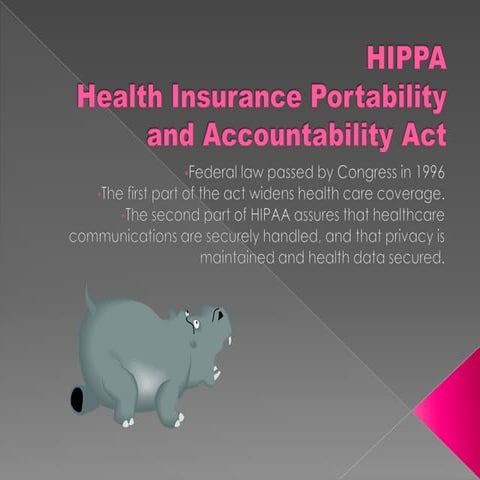 HIPPA
Health Insurance Portability and Accountability Act

•Federal law passed by Congress in 1996
•The first part of the act widens health care coverage.
•The second part of HIPAA assures that healthcare communications are securely handled, and that privacy is maintained and health data secured.